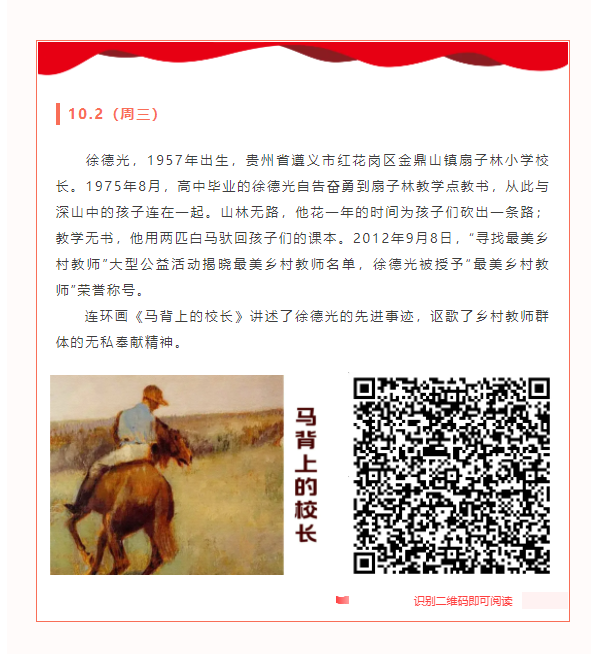 10.2（周三）

徐德光，1957年出生，贵州省遵义市红花岗区金鼎山镇扇子林小学校长。1975年8月，高中毕业的徐德光自告奋勇到扇子林教学点教书，从此与深山中的孩子连在一起。山林无路，他花一年的时间为孩子们砍出一条路；教学无书，他用两匹白马驮回孩子们的课本。2012年9月8日，“寻找最美乡村教师”大型公益活动揭晓最美乡村教师名单，徐德光被授予“最美乡村教师”荣誉称号。

连环画《马背上的校长》讲述了徐德光的先进事迹，讴歌了乡村教师群体的无私奉献精神。

马背上的校长

识别二维码即可阅读